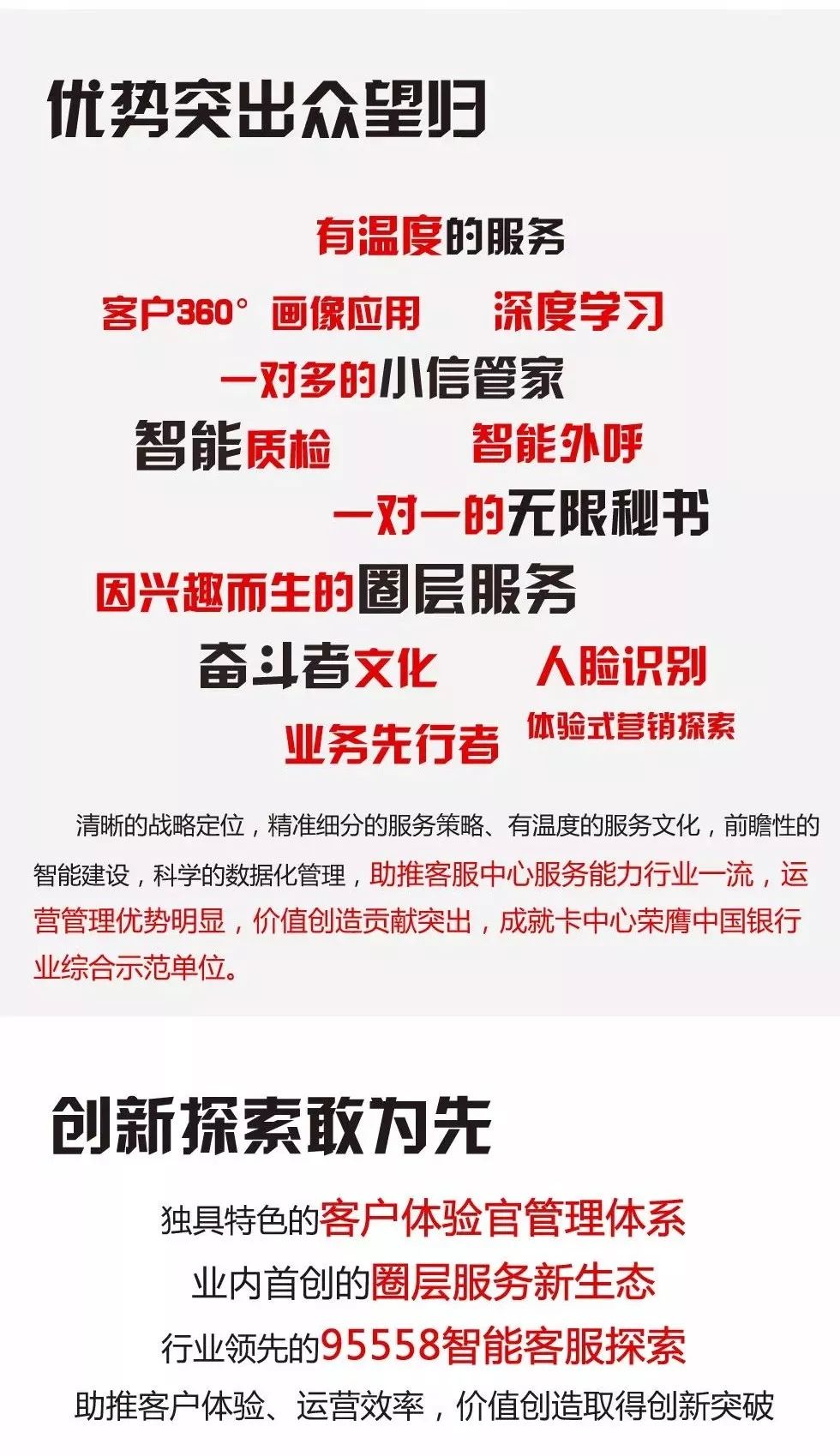 优势突出众望归

有温度的服务

客户360° 画像应用　　深度学习

一对多的小信管家

智能质检　　智能外呼

一对一的无限秘书

因兴趣而生的圈层服务

奋斗者文化　　人脸识别

业务先行者　　体验式营销探索

清晰的战略定位，精准细分的服务策略、有温度的服务文化，前瞻性的智能建设，科学的数据化管理，助推客服中心服务能力行业一流，运营管理优势明显，价值创造贡献突出，成就卡中心荣膺中国银行业综合示范单位。

创新探索敢为先

独具特色的客户体验官管理体系

业内首创的圈层服务新生态

行业领先的95558智能客服探索

助推客户体验、运营效率，价值创造取得创新突破